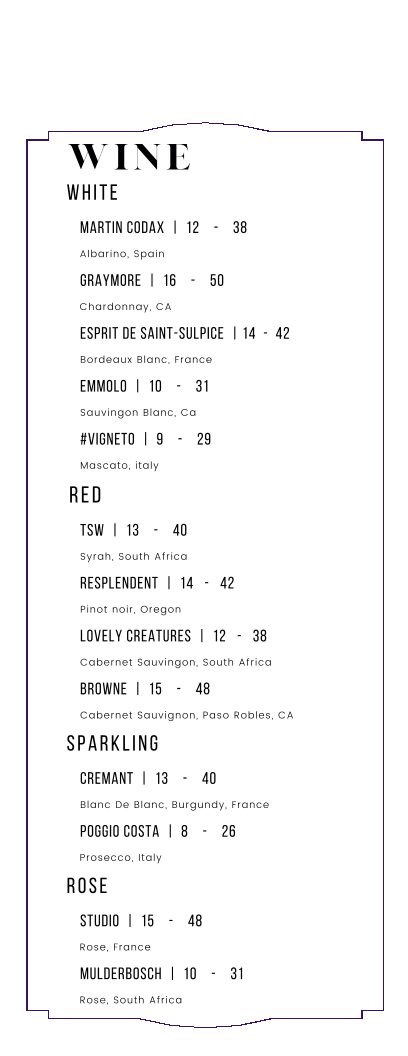 WINE

WHITE

MARTIN CODAX | 12 - 38

Albarino, Spain

GRAYMORE | 16 - 50

Chardonnay, CA

ESPRIT DE SAINT-SULPICE | 14 - 42

Bordeaux Blanc, France

EMMOLO | 10 - 31

Sauvingon Blanc, Ca

#VIGNETO | 9 - 29

Mascato, italy

RED

TSW | 13 - 40

Syrah, South Africa

RESPLENDENT | 14 - 42

Pinot noir, Oregon

LOVELY CREATURES | 12 - 38

Cabernet Sauvingon, South Africa

BROWNE | 15 - 48

Cabernet Sauvignon, Paso Robles, CA

SPARKLING

CREMANT | 13 - 40

Blanc De Blanc, Burgundy, France

POGGIO COSTA | 8 - 26

Prosecco, Italy

ROSE

STUDIO | 15 - 48

Rose, France

MULDERBOSCH | 10 - 31

Rose, South Africa